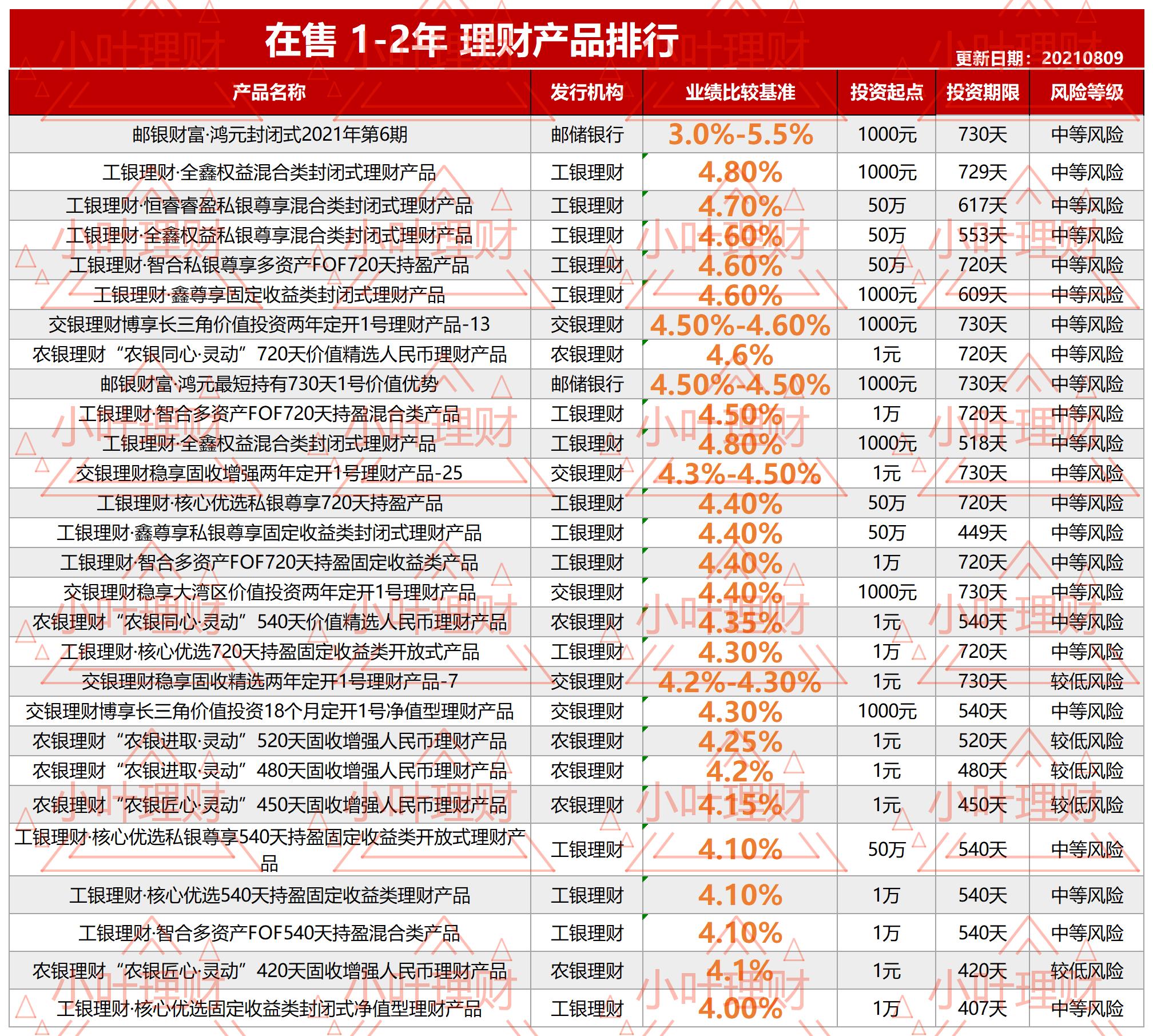 在售 1-2年 理财产品排行

更新日期：20210809

| 产品名称 | 发行机构 | 业绩比较基准 | 投资起点 | 投资期限 | 风险等级 |
|---|---|---|---|---|---|
| 邮银财富·鸿元封闭式2021年第6期 | 邮储银行 | 3.0%-5.5% | 1000元 | 730天 | 中等风险 |
| 工银理财·全鑫权益混合类封闭式理财产品 | 工银理财 | 4.80% | 1000元 | 729天 | 中等风险 |
| 工银理财·恒睿睿盈私银尊享混合类封闭式理财产品 | 工银理财 | 4.70% | 50万 | 617天 | 中等风险 |
| 工银理财·全鑫权益私银尊享混合类封闭式理财产品 | 工银理财 | 4.60% | 50万 | 553天 | 中等风险 |
| 工银理财·智合私银尊享多资产FOF720天持盈产品 | 工银理财 | 4.60% | 50万 | 720天 | 中等风险 |
| 工银理财·鑫尊享固定收益类封闭式理财产品 | 工银理财 | 4.60% | 1000元 | 609天 | 中等风险 |
| 交银理财博享长三角价值投资两年定开1号理财产品-13 | 交银理财 | 4.50%-4.60% | 1000元 | 730天 | 中等风险 |
| 农银理财“农银同心·灵动”720天价值精选人民币理财产品 | 农银理财 | 4.6% | 1元 | 720天 | 中等风险 |
| 邮银财富·鸿元最短持有730天1号价值优势 | 邮储银行 | 4.50%-4.50% | 1000元 | 730天 | 中等风险 |
| 工银理财·智合多资产FOF720天持盈混合类产品 | 工银理财 | 4.50% | 1万 | 720天 | 中等风险 |
| 工银理财·全鑫权益混合类封闭式理财产品 | 工银理财 | 4.80% | 1000元 | 518天 | 中等风险 |
| 交银理财稳享固收增强两年定开1号理财产品-25 | 交银理财 | 4.3%-4.50% | 1元 | 730天 | 中等风险 |
| 工银理财·核心优选私银尊享720天持盈产品 | 工银理财 | 4.40% | 50万 | 720天 | 中等风险 |
| 工银理财·鑫尊享私银尊享固定收益类封闭式理财产品 | 工银理财 | 4.40% | 50万 | 449天 | 中等风险 |
| 工银理财·智合多资产FOF720天持盈固定收益类产品 | 工银理财 | 4.40% | 1万 | 720天 | 中等风险 |
| 交银理财稳享大湾区价值投资两年定开1号理财产品 | 交银理财 | 4.40% | 1000元 | 730天 | 中等风险 |
| 农银理财“农银同心·灵动”540天价值精选人民币理财产品 | 农银理财 | 4.35% | 1元 | 540天 | 中等风险 |
| 工银理财·核心优选720天持盈固定收益类开放式产品 | 工银理财 | 4.30% | 1万 | 720天 | 中等风险 |
| 交银理财稳享固收精选两年定开1号理财产品-7 | 交银理财 | 4.2%-4.30% | 1元 | 730天 | 较低风险 |
| 交银理财博享长三角价值投资18个月定开1号净值型理财产品 | 交银理财 | 4.30% | 1000元 | 540天 | 中等风险 |
| 农银理财“农银进取·灵动”520天固收增强人民币理财产品 | 农银理财 | 4.25% | 1元 | 520天 | 较低风险 |
| 农银理财“农银进取·灵动”480天固收增强人民币理财产品 | 农银理财 | 4.2% | 1元 | 480天 | 较低风险 |
| 农银理财“农银匠心·灵动”450天固收增强人民币理财产品 | 农银理财 | 4.15% | 1元 | 450天 | 较低风险 |
| 工银理财·核心优选私银尊享540天持盈固定收益类开放式理财产品 | 工银理财 | 4.10% | 50万 | 540天 | 中等风险 |
| 工银理财·核心优选540天持盈固定收益类理财产品 | 工银理财 | 4.10% | 1万 | 540天 | 中等风险 |
| 工银理财·智合多资产FOF540天持盈混合类产品 | 工银理财 | 4.10% | 1万 | 540天 | 中等风险 |
| 农银理财“农银匠心·灵动”420天固收增强人民币理财产品 | 农银理财 | 4.1% | 1元 | 420天 | 较低风险 |
| 工银理财·核心优选固定收益类封闭式净值型理财产品 | 工银理财 | 4.00% | 1万 | 407天 | 中等风险 |

小叶理财